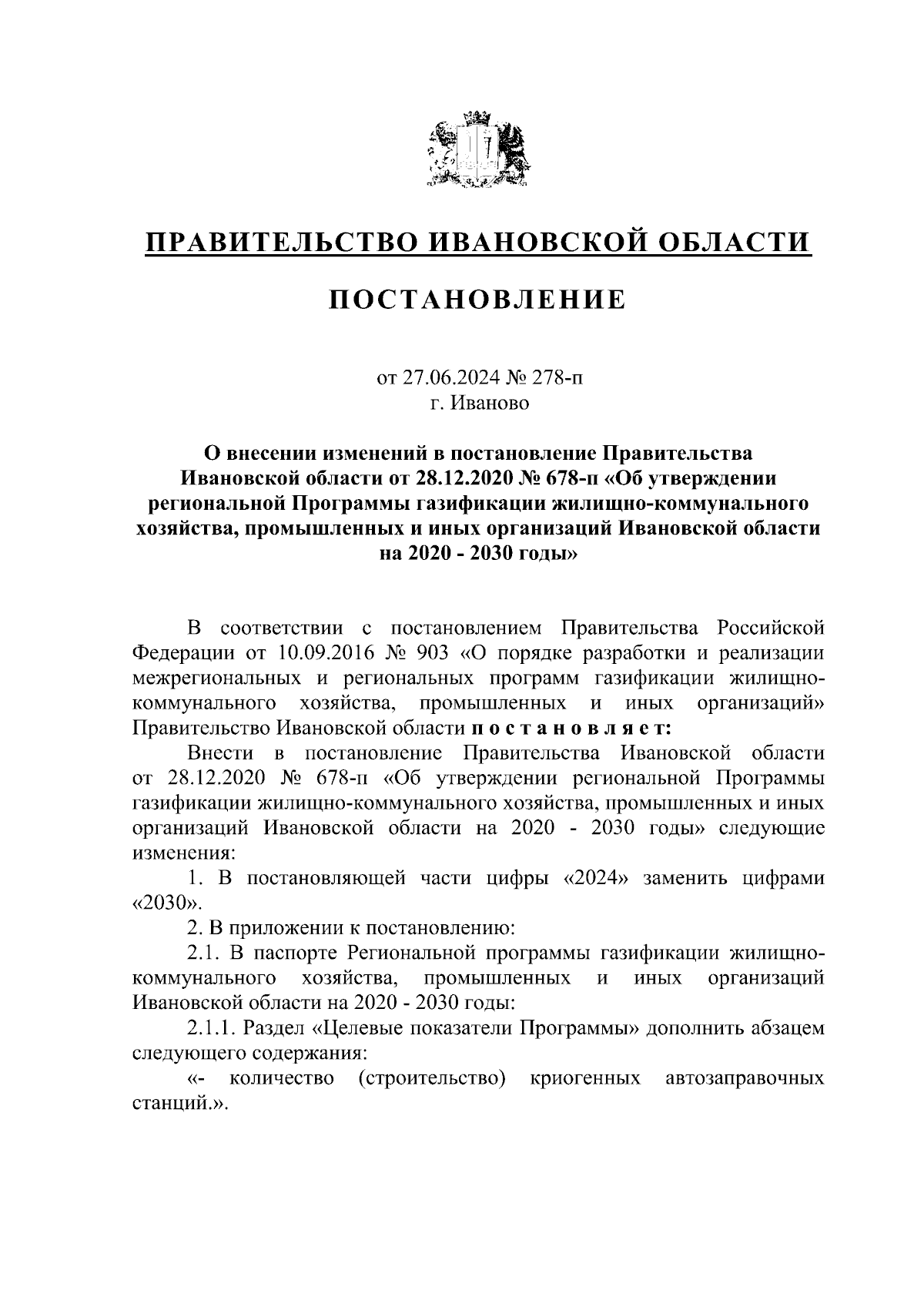 ПРАВИТЕЛЬСТВО ИВАНОВСКОЙ ОБЛАСТИ

ПОСТАНОВЛЕНИЕ

от 27.06.2024 № 278-п
г. Иваново

О внесении изменений в постановление Правительства Ивановской области от 28.12.2020 № 678-п «Об утверждении региональной Программы газификации жилищно-коммунального хозяйства, промышленных и иных организаций Ивановской области на 2020 - 2030 годы»

В соответствии с постановлением Правительства Российской Федерации от 10.09.2016 № 903 «О порядке разработки и реализации межрегиональных и региональных программ газификации жилищно-коммунального хозяйства, промышленных и иных организаций» Правительство Ивановской области п о с т а н о в л я е т:

Внести в постановление Правительства Ивановской области от 28.12.2020 № 678-п «Об утверждении региональной Программы газификации жилищно-коммунального хозяйства, промышленных и иных организаций Ивановской области на 2020 - 2030 годы» следующие изменения:

1. В постановляющей части цифры «2024» заменить цифрами «2030».

2. В приложении к постановлению:

2.1. В паспорте Региональной программы газификации жилищно-коммунального хозяйства, промышленных и иных организаций Ивановской области на 2020 - 2030 годы:

2.1.1. Раздел «Целевые показатели Программы» дополнить абзацем следующего содержания:

«- количество (строительство) криогенных автозаправочных станций.».